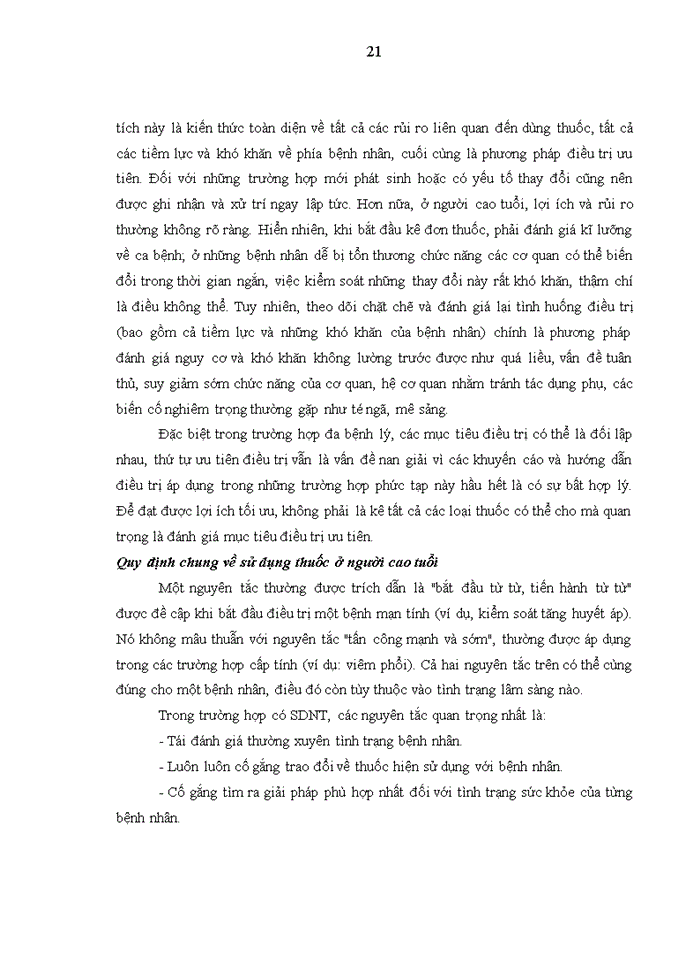 21

tích này là kiến thức toàn diện về tất cả các rủi ro liên quan đến dùng thuốc, tất cả các tiềm lực và khó khăn về phía bệnh nhân, cuối cùng là phương pháp điều trị ưu tiên. Đối với những trường hợp mới phát sinh hoặc có yếu tố thay đổi cũng nên được ghi nhận và xử trí ngay lập tức. Hơn nữa, ở người cao tuổi, lợi ích và rủi ro thường không rõ ràng. Hiển nhiên, khi bắt đầu kê đơn thuốc, phải đánh giá kĩ lưỡng về ca bệnh; ở những bệnh nhân dễ bị tổn thương chức năng các cơ quan có thể biến đổi trong thời gian ngắn, việc kiểm soát những thay đổi này rất khó khăn, thậm chí là điều không thể. Tuy nhiên, theo dõi chặt chẽ và đánh giá lại tình huống điều trị (bao gồm cả tiềm lực và những khó khăn của bệnh nhân) chính là phương pháp đánh giá nguy cơ và khó khăn không lường trước được như quá liều, vấn đề tuân thủ, suy giảm sớm chức năng của cơ quan, hệ cơ quan nhằm tránh tác dụng phụ, các biến cố nghiêm trọng thường gặp như té ngã, mê sảng.

Đặc biệt trong trường hợp đa bệnh lý, các mục tiêu điều trị có thể là đối lập nhau, thứ tự ưu tiên điều trị vẫn là vấn đề nan giải vì các khuyến cáo và hướng dẫn điều trị áp dụng trong những trường hợp phức tạp này hầu hết là có sự bất hợp lý. Để đạt được lợi ích tối ưu, không phải là kê tất cả các loại thuốc có thể cho mà quan trọng là đánh giá mục tiêu điều trị ưu tiên.

Quy định chung về sử dụng thuốc ở người cao tuổi

Một nguyên tắc thường được trích dẫn là "bắt đầu từ từ, tiến hành từ từ" được đề cập khi bắt đầu điều trị một bệnh mạn tính (ví dụ, kiểm soát tăng huyết áp). Nó không mâu thuẫn với nguyên tắc "tấn công mạnh và sớm", thường được áp dụng trong các trường hợp cấp tính (ví dụ: viêm phổi). Cả hai nguyên tắc trên có thể cùng đúng cho một bệnh nhân, điều đó còn tùy thuộc vào tình trạng lâm sàng nào.

Trong trường hợp có SDNT, các nguyên tắc quan trọng nhất là:

- Tái đánh giá thường xuyên tình trạng bệnh nhân.

- Luôn luôn cố gắng trao đổi về thuốc hiện sử dụng với bệnh nhân.

- Cố gắng tìm ra giải pháp phù hợp nhất đối với tình trạng sức khỏe của từng bệnh nhân.